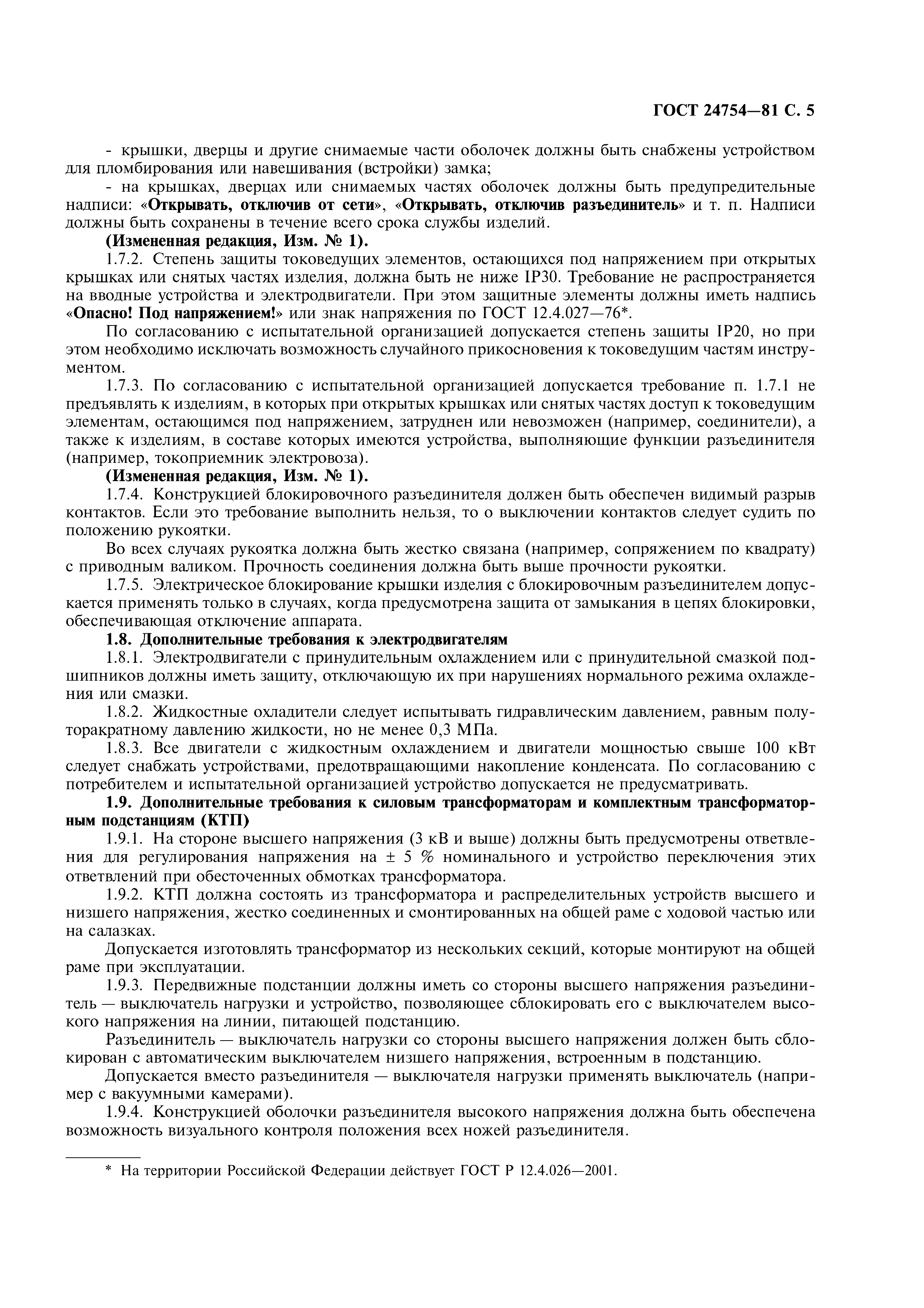 ГОСТ 24754—81 С. 5

- крышки, дверцы и другие снимаемые части оболочек должны быть снабжены устройством для пломбирования или навешивания (встройки) замка;

- на крышках, дверцах или снимаемых частях оболочек должны быть предупредительные надписи: «Открывать, отключив от сети», «Открывать, отключив разъединитель» и т. п. Надписи должны быть сохранены в течение всего срока службы изделий.

(Измененная редакция, Изм. № 1).

1.7.2. Степень защиты токоведущих элементов, остающихся под напряжением при открытых крышках или снятых частях изделия, должна быть не ниже IP30. Требование не распространяется на вводные устройства и электродвигатели. При этом защитные элементы должны иметь надпись «Опасно! Под напряжением!» или знак напряжения по ГОСТ 12.4.027—76*.

По согласованию с испытательной организацией допускается степень защиты IP20, но при этом необходимо исключать возможность случайного прикосновения к токоведущим частям инструментом.

1.7.3. По согласованию с испытательной организацией допускается требование п. 1.7.1 не предъявлять к изделиям, в которых при открытых крышках или снятых частях доступ к токоведущим элементам, остающимся под напряжением, затруднен или невозможен (например, соединители), а также к изделиям, в составе которых имеются устройства, выполняющие функции разъединителя (например, токоприемник электровоза).

(Измененная редакция, Изм. № 1).

1.7.4. Конструкцией блокировочного разъединителя должен быть обеспечен видимый разрыв контактов. Если это требование выполнить нельзя, то о выключении контактов следует судить по положению рукоятки.

Во всех случаях рукоятка должна быть жестко связана (например, сопряжением по квадрату) с приводным валиком. Прочность соединения должна быть выше прочности рукоятки.

1.7.5. Электрическое блокирование крышки изделия с блокировочным разъединителем допускается применять только в случаях, когда предусмотрена защита от замыкания в цепях блокировки, обеспечивающая отключение аппарата.

1.8. Дополнительные требования к электродвигателям

1.8.1. Электродвигатели с принудительным охлаждением или с принудительной смазкой подшипников должны иметь защиту, отключающую их при нарушениях нормального режима охлаждения или смазки.

1.8.2. Жидкостные охладители следует испытывать гидравлическим давлением, равным полуторакратному давлению жидкости, но не менее 0,3 МПа.

1.8.3. Все двигатели с жидкостным охлаждением и двигатели мощностью свыше 100 кВт следует снабжать устройствами, предотвращающими накопление конденсата. По согласованию с потребителем и испытательной организацией устройство допускается не предусматривать.

1.9. Дополнительные требования к силовым трансформаторам и комплектным трансформаторным подстанциям (КТП)

1.9.1. На стороне высшего напряжения (3 кВ и выше) должны быть предусмотрены ответвления для регулирования напряжения на ± 5 % номинального и устройство переключения этих ответвлений при обесточенных обмотках трансформатора.

1.9.2. КТП должна состоять из трансформатора и распределительных устройств высшего и низшего напряжения, жестко соединенных и смонтированных на общей раме с ходовой частью или на салазках.

Допускается изготовлять трансформатор из нескольких секций, которые монтируют на общей раме при эксплуатации.

1.9.3. Передвижные подстанции должны иметь со стороны высшего напряжения разъединитель — выключатель нагрузки и устройство, позволяющее сблокировать его с выключателем высокого напряжения на линии, питающей подстанцию.

Разъединитель — выключатель нагрузки со стороны высшего напряжения должен быть сблокирован с автоматическим выключателем низшего напряжения, встроенным в подстанцию.

Допускается вместо разъединителя — выключателя нагрузки применять выключатель (например с вакуумными камерами).

1.9.4. Конструкцией оболочки разъединителя высокого напряжения должна быть обеспечена возможность визуального контроля положения всех ножей разъединителя.

* На территории Российской Федерации действует ГОСТ Р 12.4.026—2001.